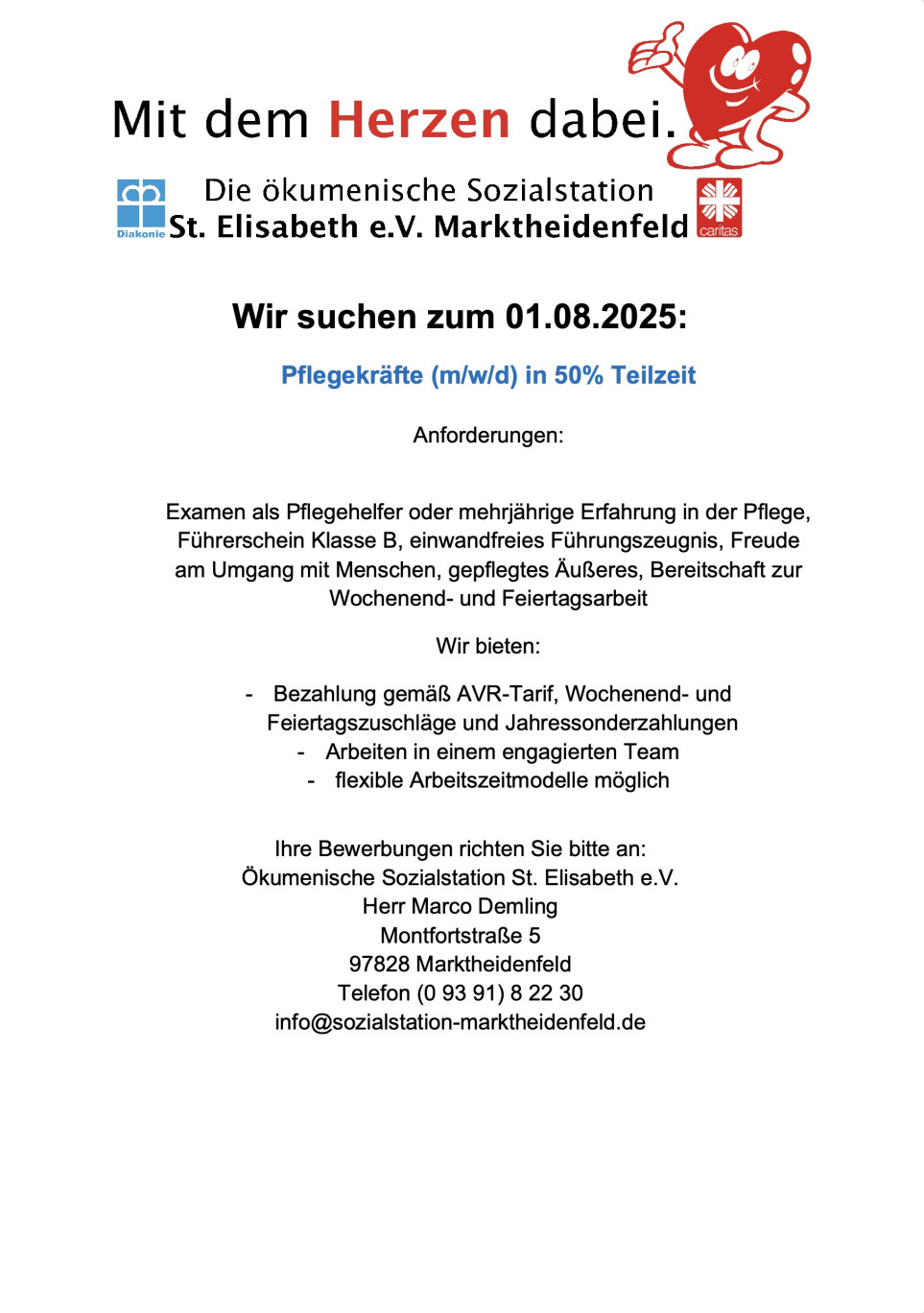 Mit dem Herzen dabei.

Diakonie

Die ökumenische Sozialstation
St. Elisabeth e.V. Marktheidenfeld

caritas

Wir suchen zum 01.08.2025:

Pflegekräfte (m/w/d) in 50% Teilzeit

Anforderungen:

Examen als Pflegehelfer oder mehrjährige Erfahrung in der Pflege, Führerschein Klasse B, einwandfreies Führungszeugnis, Freude am Umgang mit Menschen, gepflegtes Äußeres, Bereitschaft zur Wochenend- und Feiertagsarbeit

Wir bieten:

- Bezahlung gemäß AVR-Tarif, Wochenend- und Feiertagszuschläge und Jahressonderzahlungen
- Arbeiten in einem engagierten Team
- flexible Arbeitszeitmodelle möglich

Ihre Bewerbungen richten Sie bitte an:
Ökumenische Sozialstation St. Elisabeth e.V.
Herr Marco Demling
Montfortstraße 5
97828 Marktheidenfeld
Telefon (0 93 91) 8 22 30
info@sozialstation-marktheidenfeld.de